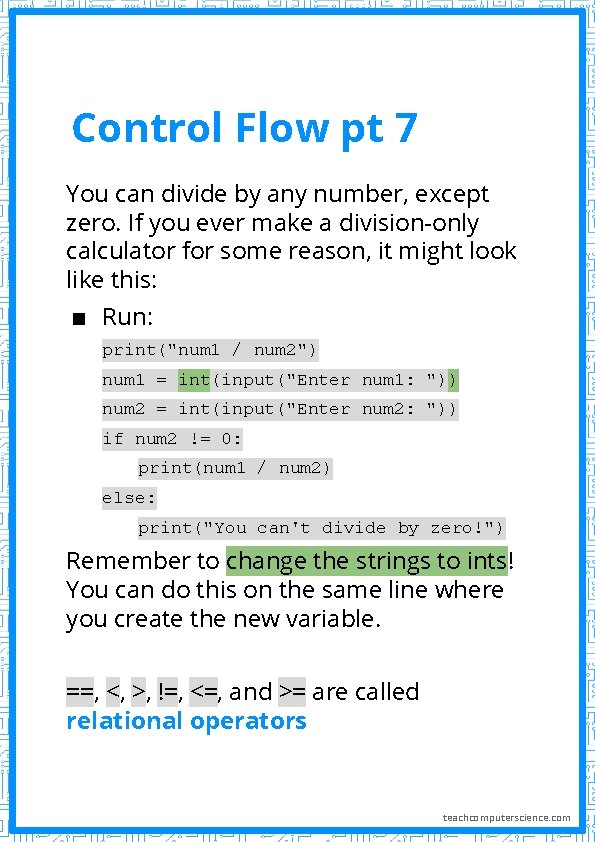 Control Flow pt 7

You can divide by any number, except zero. If you ever make a division-only calculator for some reason, it might look like this:

■ Run:

print("num1 / num2")
num1 = int(input("Enter num1: "))
num2 = int(input("Enter num2: "))
if num2 != 0:
    print(num1 / num2)
else:
    print("You can't divide by zero!")

Remember to change the strings to ints! You can do this on the same line where you create the new variable.

==, <, >, !=, <=, and >= are called relational operators

teachcomputerscience.com